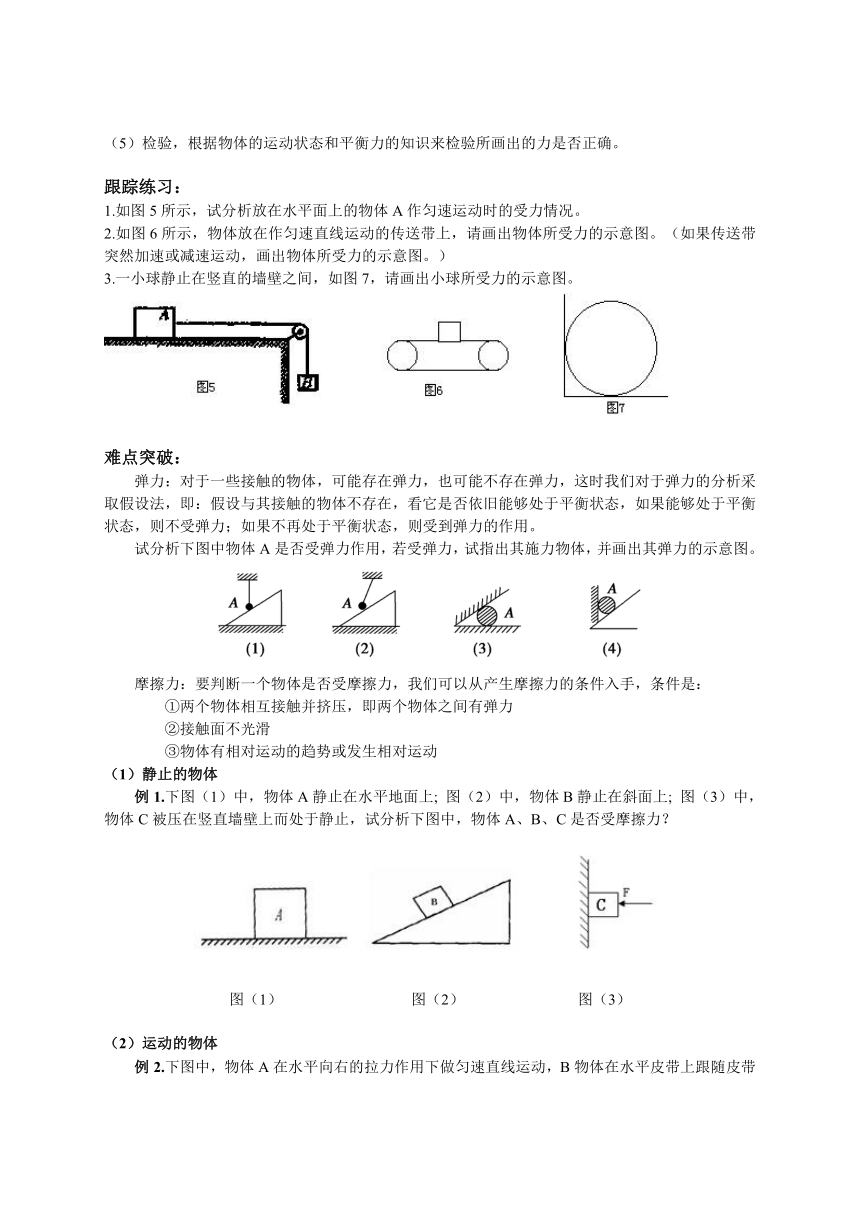 （5）检验，根据物体的运动状态和平衡力的知识来检验所画出的力是否正确。

跟踪练习：
1.如图 5 所示，试分析放在水平面上的物体 A 作匀速运动时的受力情况。
2.如图 6 所示，物体放在作匀速直线运动的传送带上，请画出物体所受力的示意图。（如果传送带突然加速或减速运动，画出物体所受力的示意图。）
3.一小球静止在竖直的墙壁之间，如图 7，请画出小球所受力的示意图。

A
B
图5
图6
图7

难点突破：
弹力：对于一些接触的物体，可能存在弹力，也可能不存在弹力，这时我们对于弹力的分析采取假设法，即：假设与其接触的物体不存在，看它是否依旧能够处于平衡状态，如果能够处于平衡状态，则不受弹力；如果不再处于平衡状态，则受到弹力的作用。
试分析下图中物体 A 是否受弹力作用，若受弹力，试指出其施力物体，并画出其弹力的示意图。

A
(1)
A
(2)
A
(3)
A
(4)

摩擦力：要判断一个物体是否受摩擦力，我们可以从产生摩擦力的条件入手，条件是：
①两个物体相互接触并挤压，即两个物体之间有弹力
②接触面不光滑
③物体有相对运动的趋势或发生相对运动
（1）静止的物体
例 1.下图（1）中，物体 A 静止在水平地面上; 图（2）中，物体 B 静止在斜面上; 图（3）中，物体 C 被压在竖直墙壁上而处于静止，试分析下图中，物体 A、B、C 是否受摩擦力？

A
B
C
F
图（1）
图（2）
图（3）

（2）运动的物体
例 2.下图中，物体 A 在水平向右的拉力作用下做匀速直线运动，B 物体在水平皮带上跟随皮带